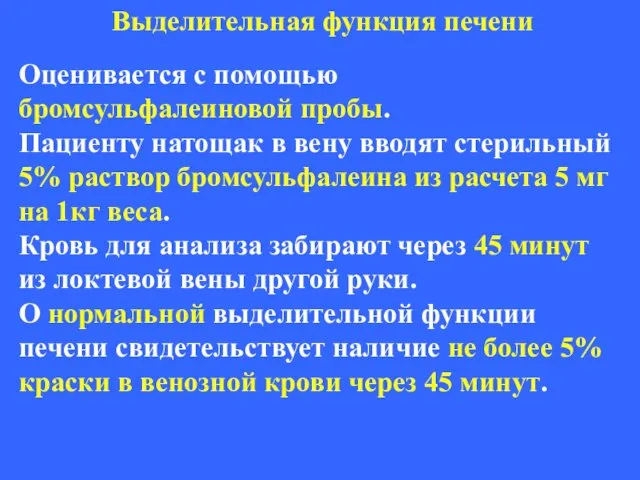 Выделительная функция печени

Оценивается с помощью бромсульфалеиновой пробы.
Пациенту натощак в вену вводят стерильный 5% раствор бромсульфалеина из расчета 5 мг на 1кг веса.
Кровь для анализа забирают через 45 минут из локтевой вены другой руки.
О нормальной выделительной функции печени свидетельствует наличие не более 5% краски в венозной крови через 45 минут.